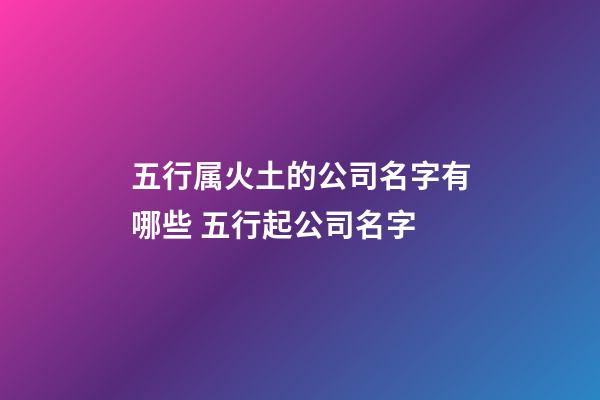 五行属火土的公司名字有哪些 五行起公司名字